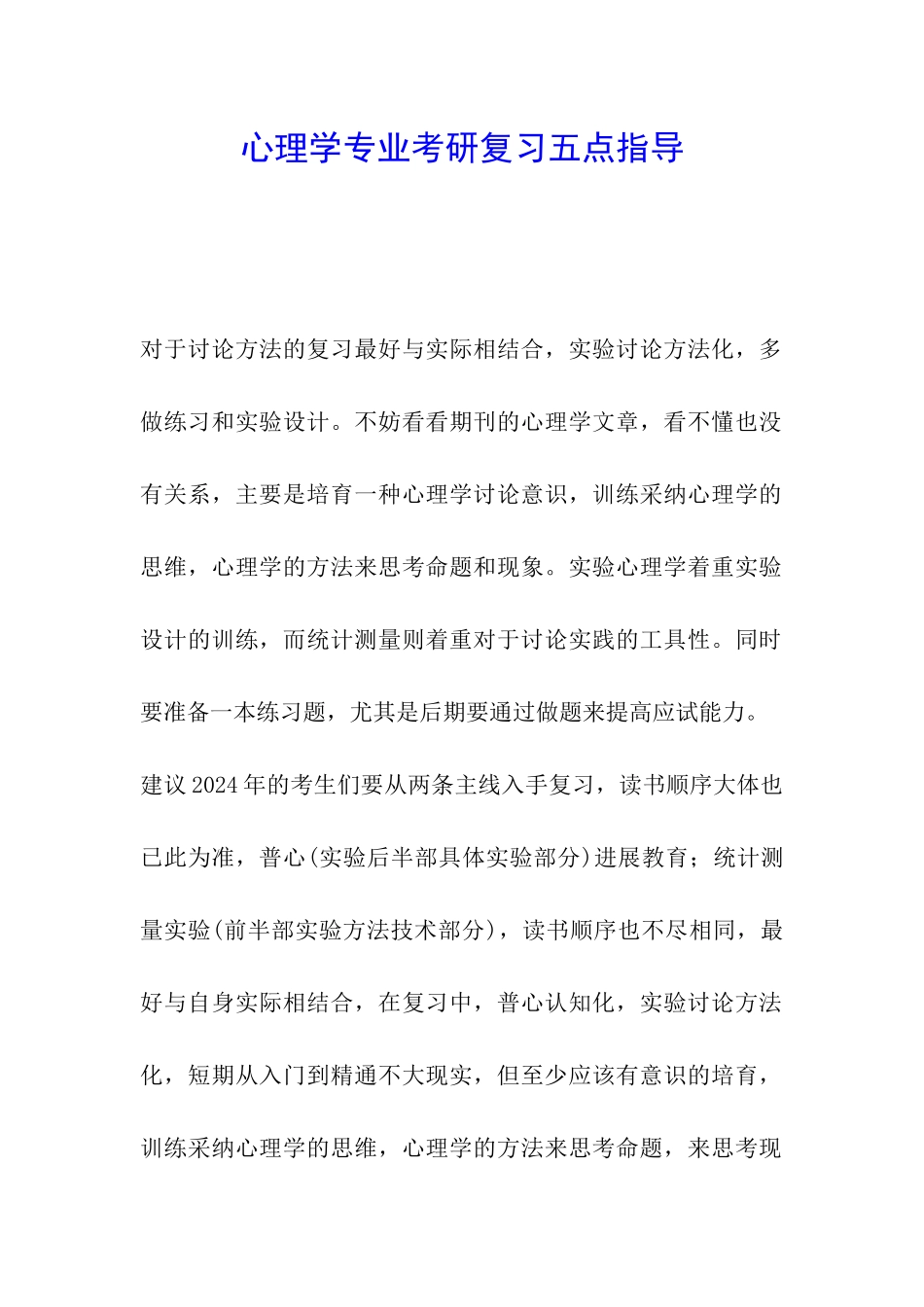 心理学专业考研复习五点指导

对于讨论方法的复习最好与实际相结合，实验讨论方法化，多做练习和实验设计。不妨看看期刊的心理学文章，看不懂也没有关系，主要是培育一种心理学讨论意识，训练采纳心理学的思维，心理学的方法来思考命题和现象。实验心理学着重实验设计的训练，而统计测量则着重对于讨论实践的工具性。同时要准备一本练习题，尤其是后期要通过做题来提高应试能力。

建议2024年的考生们要从两条主线入手复习，读书顺序大体也已此为准，普心(实验后半部具体实验部分)进展教育；统计测量实验(前半部实验方法技术部分)，读书顺序也不尽相同，最好与自身实际相结合，在复习中，普心认知化，实验讨论方法化，短期从入门到精通不大现实，但至少应该有意识的培育，训练采纳心理学的思维，心理学的方法来思考命题，来思考现